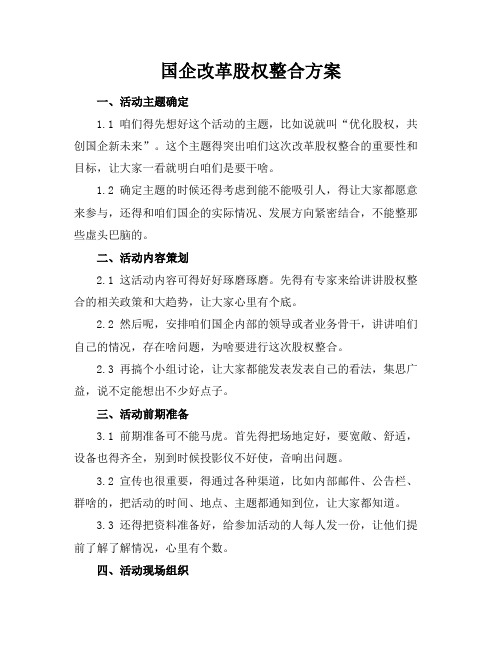 国企改革股权整合方案

一、活动主题确定

1.1 咱们得先想好这个活动的主题，比如说就叫“优化股权，共创国企新未来”。这个主题得突出咱们这次改革股权整合的重要性和目标，让大家一看就明白咱们是要干啥。

1.2 确定主题的时候还得考虑到能不能吸引人，得让大家都愿意来参与，还得和咱们国企的实际情况、发展方向紧密结合，不能整那些虚头巴脑的。

二、活动内容策划

2.1 这活动内容可得好好琢磨琢磨。先得有专家来给讲讲股权整合的相关政策和大趋势，让大家心里有个底。

2.2 然后呢，安排咱们国企内部的领导或者业务骨干，讲讲咱们自己的情况，存在啥问题，为啥要进行这次股权整合。

2.3 再搞个小组讨论，让大家都能发表发表自己的看法，集思广益，说不定能想出不少好点子。

三、活动前期准备

3.1 前期准备可不能马虎。首先得把场地定好，要宽敞、舒适，设备也得齐全，别到时候投影仪不好使，音响出问题。

3.2 宣传也很重要，得通过各种渠道，比如内部邮件、公告栏、群啥的，把活动的时间、地点、主题都通知到位，让大家都知道。

3.3 还得把资料准备好，给参加活动的人每人发一份，让他们提前了解了解情况，心里有个数。

四、活动现场组织